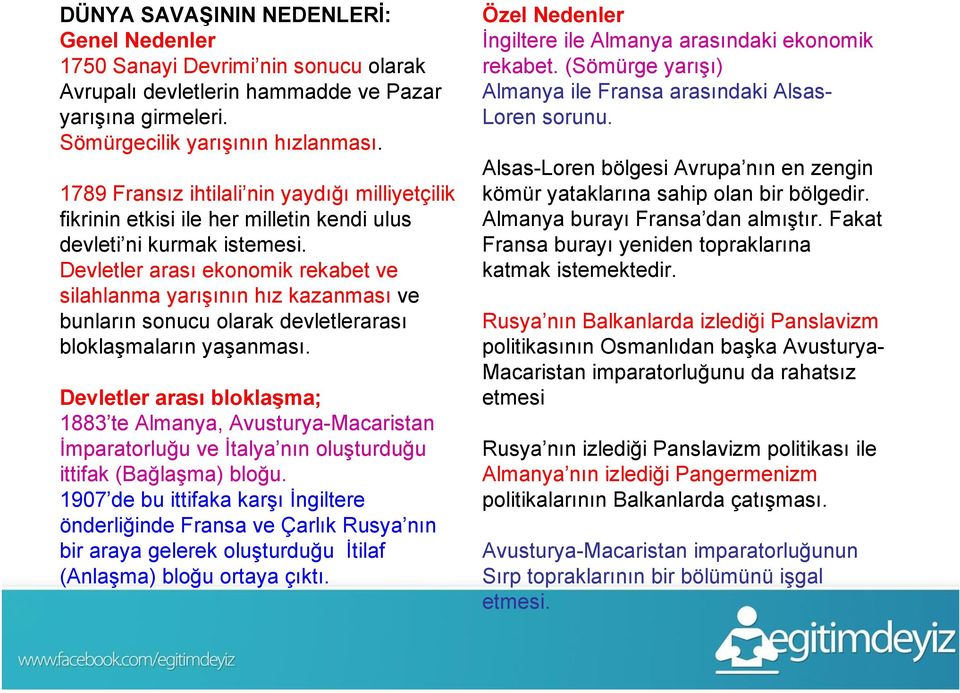 DÜNYA SAVAŞININ NEDENLERİ:
Genel Nedenler
1750 Sanayi Devrimi'nin sonucu olarak Avrupalı devletlerin hammadde ve Pazar yarışına girmeleri.
Sömürgecilik yarışının hızlanması.

1789 Fransız ihtilali'nin yaydığı milliyetçilik fikrinin etkisi ile her milletin kendi ulus devleti'ni kurmak istemesi.
Devletler arası ekonomik rekabet ve silahlanma yarışının hız kazanması ve bunların sonucu olarak devletlerarası bloklaşmaların yaşanması.

Devletler arası bloklaşma;
1883'te Almanya, Avusturya-Macaristan İmparatorluğu ve İtalya'nın oluşturduğu ittifak (Bağlaşma) bloğu.
1907'de bu ittifaka karşı İngiltere önderliğinde Fransa ve Çarlık Rusya'nın bir araya gelerek oluşturduğu İtilaf (Anlaşma) bloğu ortaya çıktı.

Özel Nedenler
İngiltere ile Almanya arasındaki ekonomik rekabet. (Sömürge yarışı)
Almanya ile Fransa arasındaki Alsas-Loren sorunu.

Alsas-Loren bölgesi Avrupa'nın en zengin kömür yataklarına sahip olan bir bölgedir. Almanya burayı Fransa'dan almıştır. Fakat Fransa burayı yeniden topraklarına katmak istemektedir.

Rusya'nın Balkanlarda izlediği Panslavizm politikasının Osmanlıdan başka Avusturya-Macaristan imparatorluğunu da rahatsız etmesi

Rusya'nın izlediği Panslavizm politikası ile Almanya'nın izlediği Pangermenizm politikalarının Balkanlarda çatışması.

Avusturya-Macaristan imparatorluğunun Sırp topraklarının bir bölümünü işgal etmesi.

www.facebook.com/egitimdeyiz

egitimdeyiz